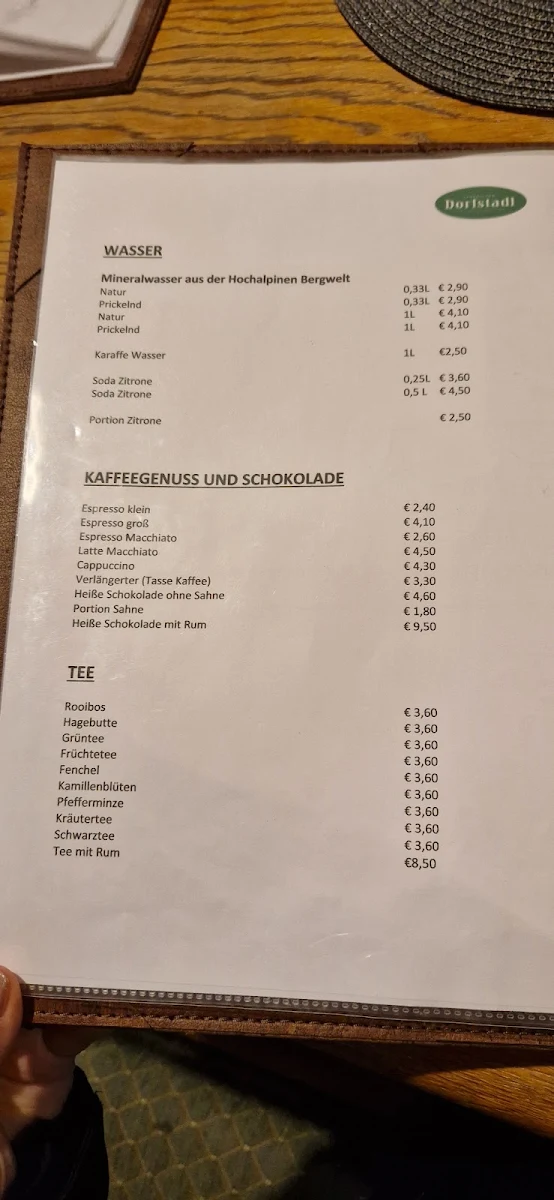 Dorfstadl

WASSER

Mineralwasser aus der Hochalpinen Bergwelt

| | | |
|---|---|---|
| Natur | 0,33L | € 2,90 |
| Prickelnd | 0,33L | € 2,90 |
| Natur | 1L | € 4,10 |
| Prickelnd | 1L | € 4,10 |
| Karaffe Wasser | 1L | €2,50 |
| Soda Zitrone | 0,25L | € 3,60 |
| Soda Zitrone | 0,5 L | € 4,50 |
| Portion Zitrone | | € 2,50 |

KAFFEEGENUSS UND SCHOKOLADE

| | |
|---|---|
| Espresso klein | € 2,40 |
| Espresso groß | € 4,10 |
| Espresso Macchiato | € 2,60 |
| Latte Macchiato | € 4,50 |
| Cappuccino | € 4,30 |
| Verlängerter (Tasse Kaffee) | € 3,30 |
| Heiße Schokolade ohne Sahne | € 4,60 |
| Portion Sahne | € 1,80 |
| Heiße Schokolade mit Rum | € 9,50 |

TEE

| | |
|---|---|
| Rooibos | € 3,60 |
| Hagebutte | € 3,60 |
| Grüntee | € 3,60 |
| Früchtetee | € 3,60 |
| Fenchel | € 3,60 |
| Kamillenblüten | € 3,60 |
| Pfefferminze | € 3,60 |
| Kräutertee | € 3,60 |
| Schwarztee | € 3,60 |
| Tee mit Rum | €8,50 |